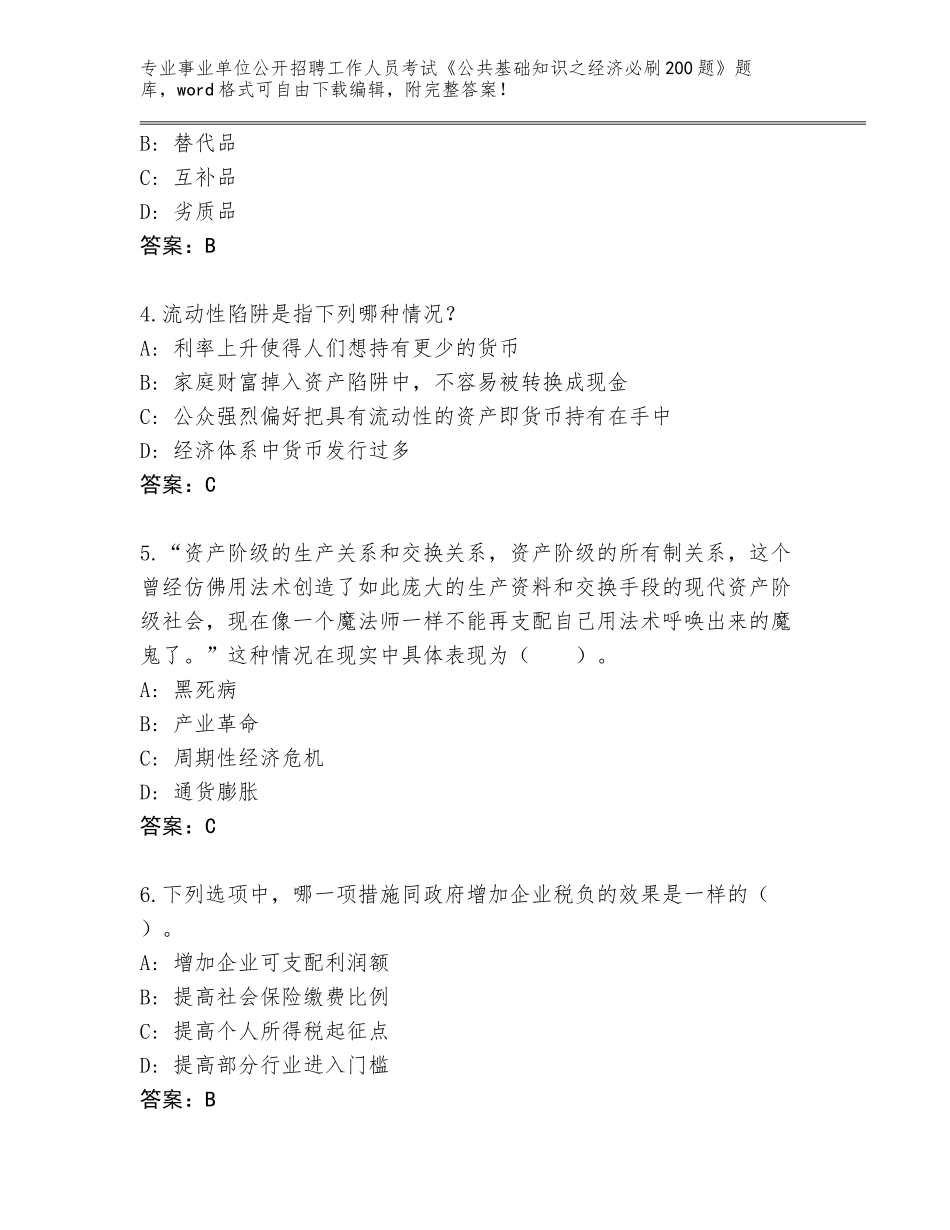 专业事业单位公开招聘工作人员考试《公共基础知识之经济必刷200题》题库，word格式可自由下载编辑，附完整答案！

B：替代品
C：互补品
D：劣质品
答案：B

4.流动性陷阱是指下列哪种情况？
A：利率上升使得人们想持有更少的货币
B：家庭财富掉入资产陷阱中，不容易被转换成现金
C：公众强烈偏好把具有流动性的资产即货币持有在手中
D：经济体系中货币发行过多
答案：C

5.“资产阶级的生产关系和交换关系，资产阶级的所有制关系，这个曾经仿佛用法术创造了如此庞大的生产资料和交换手段的现代资产阶级社会，现在像一个魔法师一样不能再支配自己用法术呼唤出来的魔鬼了。”这种情况在现实中具体表现为（　　）。
A：黑死病
B：产业革命
C：周期性经济危机
D：通货膨胀
答案：C

6.下列选项中，哪一项措施同政府增加企业税负的效果是一样的（　）。
A：增加企业可支配利润额
B：提高社会保险缴费比例
C：提高个人所得税起征点
D：提高部分行业进入门槛
答案：B